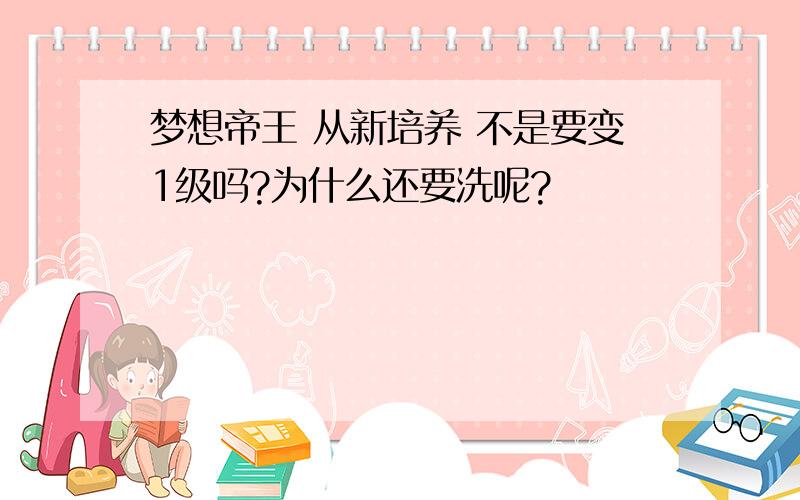 梦想帝王 从新培养 不是要变1级吗?为什么还要洗呢?